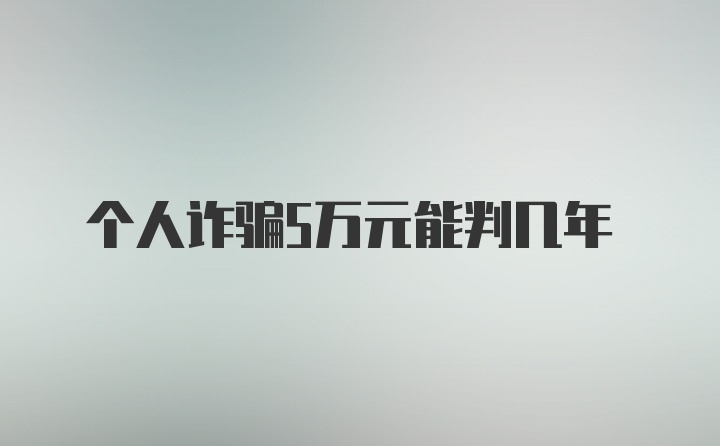 个人诈骗5万元能判几年